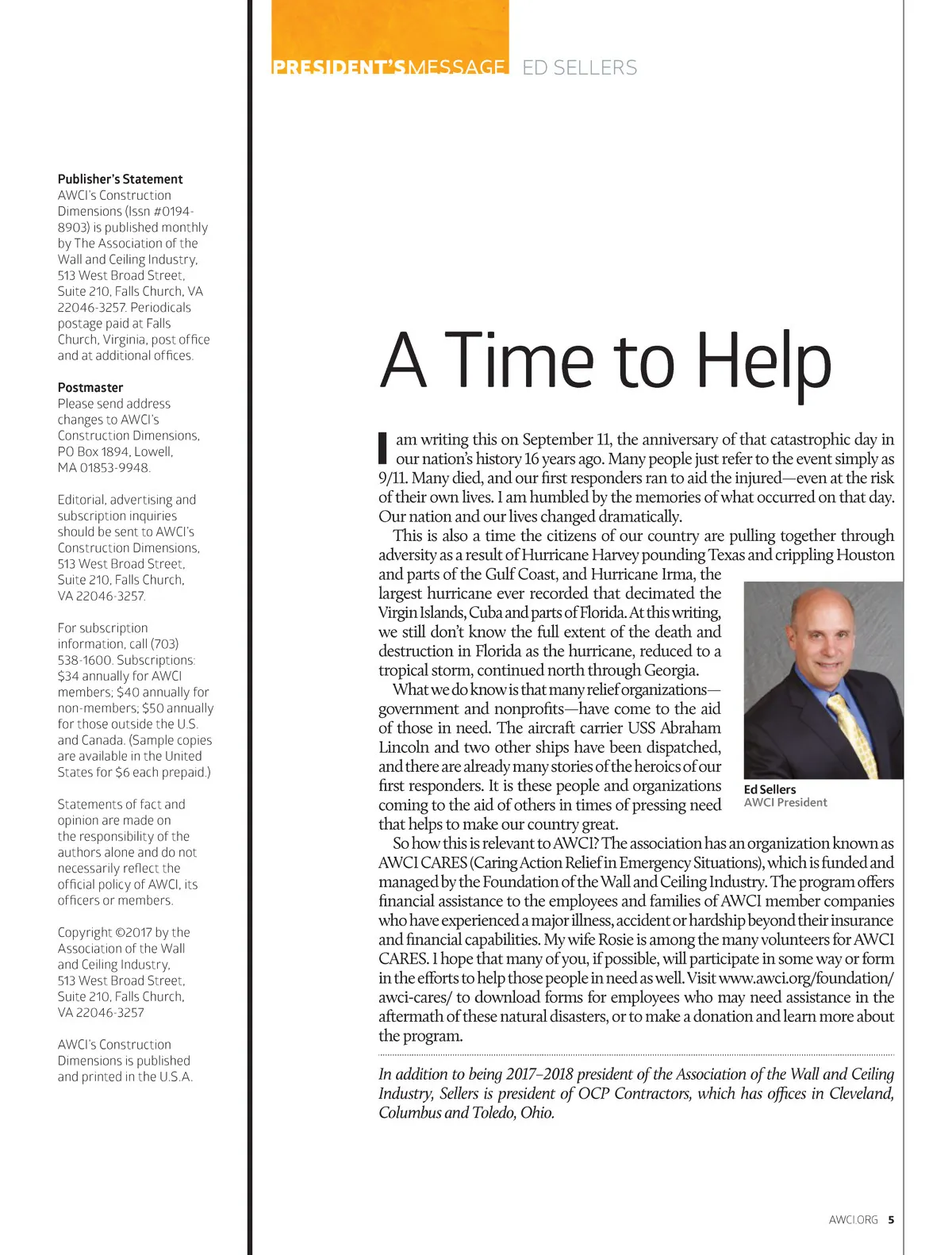 PRESIDENT'SMESSAGE ED SELLERS

Publisher's Statement
AWCI's Construction Dimensions (Issn #0194-8903) is published monthly by The Association of the Wall and Ceiling Industry, 513 West Broad Street, Suite 210, Falls Church, VA 22046-3257. Periodicals postage paid at Falls Church, Virginia, post office and at additional offices.

Postmaster
Please send address changes to AWCI's Construction Dimensions, PO Box 1894, Lowell, MA 01853-9948.

Editorial, advertising and subscription inquiries should be sent to AWCI's Construction Dimensions, 513 West Broad Street, Suite 210, Falls Church, VA 22046-3257.

For subscription information, call (703) 538-1600. Subscriptions: $34 annually for AWCI members; $40 annually for non-members; $50 annually for those outside the U.S. and Canada. (Sample copies are available in the United States for $6 each prepaid.)

Statements of fact and opinion are made on the responsibility of the authors alone and do not necessarily reflect the official policy of AWCI, its officers or members.

Copyright ©2017 by the Association of the Wall and Ceiling Industry, 513 West Broad Street, Suite 210, Falls Church, VA 22046-3257

AWCI's Construction Dimensions is published and printed in the U.S.A.

A Time to Help

I am writing this on September 11, the anniversary of that catastrophic day in our nation's history 16 years ago. Many people just refer to the event simply as 9/11. Many died, and our first responders ran to aid the injured—even at the risk of their own lives. I am humbled by the memories of what occurred on that day. Our nation and our lives changed dramatically.

This is also a time the citizens of our country are pulling together through adversity as a result of Hurricane Harvey pounding Texas and crippling Houston and parts of the Gulf Coast, and Hurricane Irma, the largest hurricane ever recorded that decimated the Virgin Islands, Cuba and parts of Florida. At this writing, we still don't know the full extent of the death and destruction in Florida as the hurricane, reduced to a tropical storm, continued north through Georgia.

What we do know is that many relief organizations—government and nonprofits—have come to the aid of those in need. The aircraft carrier USS Abraham Lincoln and two other ships have been dispatched, and there are already many stories of the heroics of our first responders. It is these people and organizations coming to the aid of others in times of pressing need that helps to make our country great.

Ed Sellers
AWCI President

So how this is relevant to AWCI? The association has an organization known as AWCI CARES (Caring Action Relief in Emergency Situations), which is funded and managed by the Foundation of the Wall and Ceiling Industry. The program offers financial assistance to the employees and families of AWCI member companies who have experienced a major illness, accident or hardship beyond their insurance and financial capabilities. My wife Rosie is among the many volunteers for AWCI CARES. I hope that many of you, if possible, will participate in some way or form in the efforts to help those people in need as well. Visit www.awci.org/foundation/awci-cares/ to download forms for employees who may need assistance in the aftermath of these natural disasters, or to make a donation and learn more about the program.

In addition to being 2017–2018 president of the Association of the Wall and Ceiling Industry, Sellers is president of OCP Contractors, which has offices in Cleveland, Columbus and Toledo, Ohio.

AWCI.ORG 5